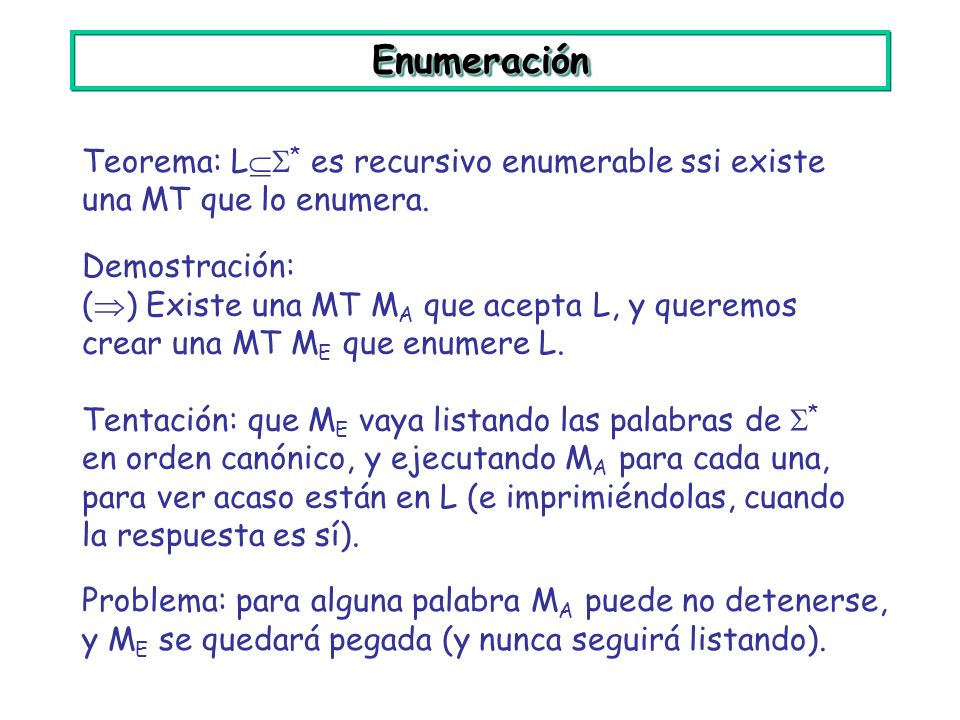 Enumeración

Teorema: $L \subseteq \Sigma^*$ es recursivo enumerable ssi existe una MT que lo enumera.

Demostración:
($\Rightarrow$) Existe una MT $M_A$ que acepta L, y queremos crear una MT $M_E$ que enumere L.

Tentación: que $M_E$ vaya listando las palabras de $\Sigma^*$ en orden canónico, y ejecutando $M_A$ para cada una, para ver acaso están en L (e imprimiéndolas, cuando la respuesta es sí).

Problema: para alguna palabra $M_A$ puede no detenerse, y $M_E$ se quedará pegada (y nunca seguirá listando).